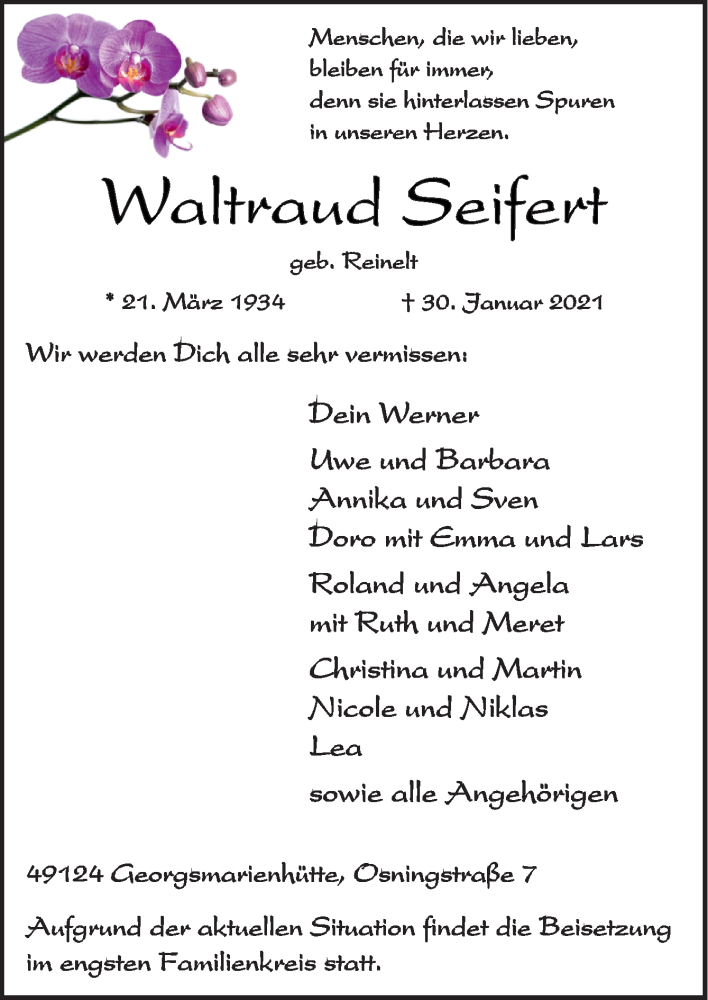 Menschen, die wir lieben,
bleiben für immer,
denn sie hinterlassen Spuren
in unseren Herzen.

Waltraud Seifert

geb. Reinelt

* 21. März 1934 † 30. Januar 2021

Wir werden Dich alle sehr vermissen:

Dein Werner

Uwe und Barbara
Annika und Sven
Doro mit Emma und Lars

Roland und Angela
mit Ruth und Meret

Christina und Martin
Nicole und Niklas
Lea

sowie alle Angehörigen

49124 Georgsmarienhütte, Osningstraße 7

Aufgrund der aktuellen Situation findet die Beisetzung im engsten Familienkreis statt.